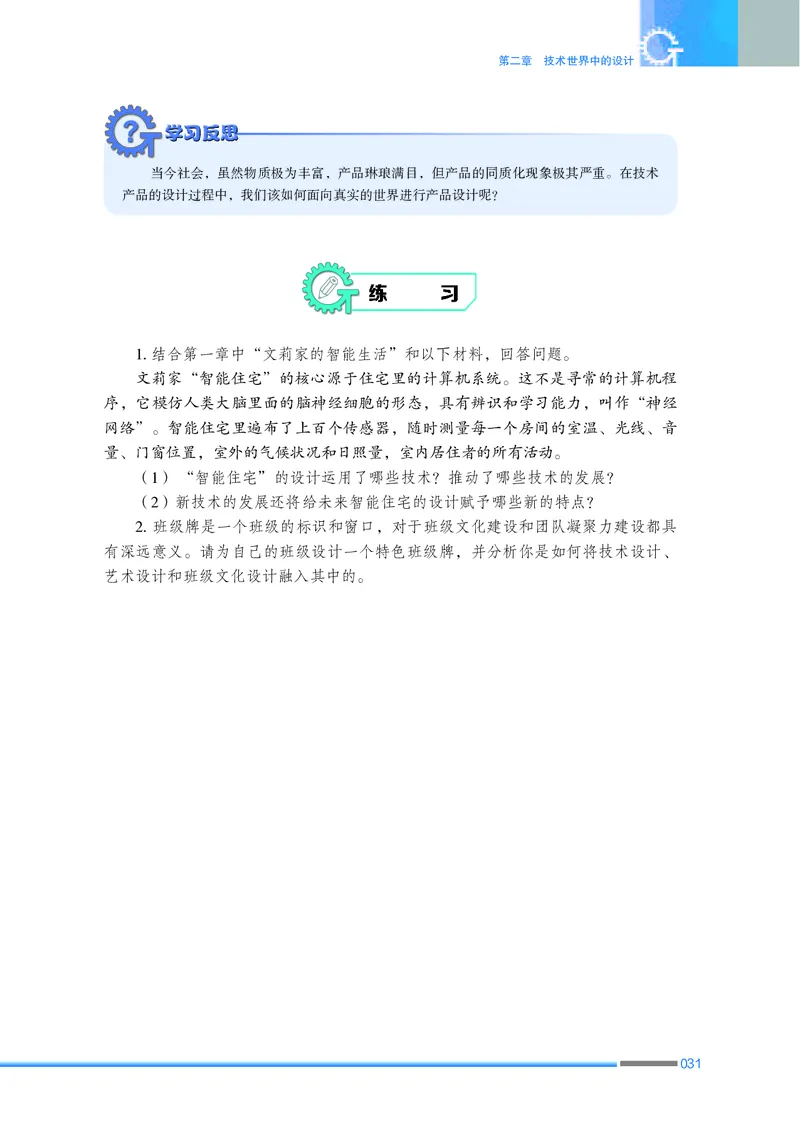 第二章　技术世界中的设计

学习反思

当今社会，虽然物质极为丰富，产品琳琅满目，但产品的同质化现象极其严重。在技术产品的设计过程中，我们该如何面向真实的世界进行产品设计呢？

练　习

1. 结合第一章中“文莉家的智能生活”和以下材料，回答问题。

文莉家“智能住宅”的核心源于住宅里的计算机系统。这不是寻常的计算机程序，它模仿人类大脑里面的脑神经细胞的形态，具有辨识和学习能力，叫作“神经网络”。智能住宅里遍布了上百个传感器，随时测量每一个房间的室温、光线、音量、门窗位置，室外的气候状况和日照量，室内居住者的所有活动。

（1）“智能住宅”的设计运用了哪些技术？推动了哪些技术的发展？

（2）新技术的发展还将给未来智能住宅的设计赋予哪些新的特点？

2. 班级牌是一个班级的标识和窗口，对于班级文化建设和团队凝聚力建设都具有深远意义。请为自己的班级设计一个特色班级牌，并分析你是如何将技术设计、艺术设计和班级文化设计融入其中的。

031